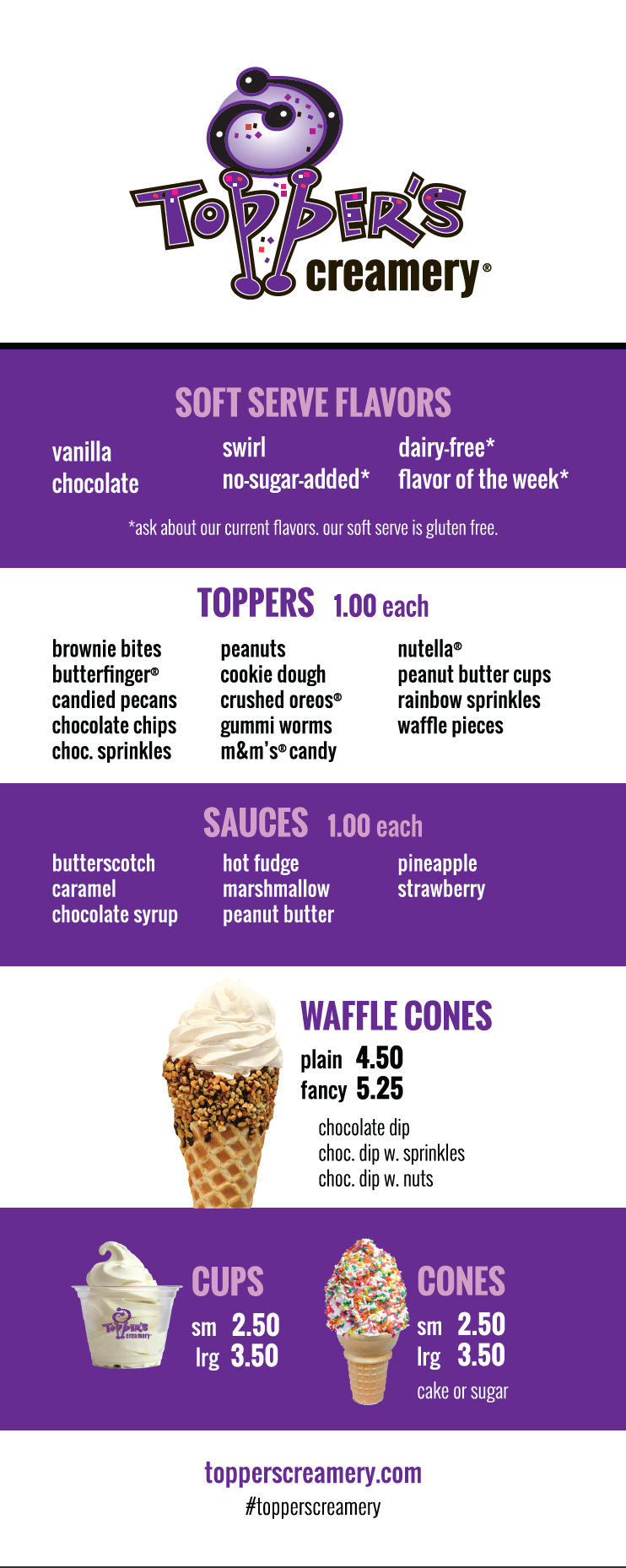 TOPPER'S creamery®

SOFT SERVE FLAVORS

vanilla
chocolate

swirl
no-sugar-added*

dairy-free*
flavor of the week*

*ask about our current flavors. our soft serve is gluten free.

TOPPERS 1.00 each

brownie bites
butterfinger®
candied pecans
chocolate chips
choc. sprinkles

peanuts
cookie dough
crushed oreos®
gummi worms
m&m's® candy

nutella®
peanut butter cups
rainbow sprinkles
waffle pieces

SAUCES 1.00 each

butterscotch
caramel
chocolate syrup

hot fudge
marshmallow
peanut butter

pineapple
strawberry

WAFFLE CONES
plain 4.50
fancy 5.25
chocolate dip
choc. dip w. sprinkles
choc. dip w. nuts

TOPPER'S creamery

CUPS
sm 2.50
lrg 3.50

CONES
sm 2.50
lrg 3.50
cake or sugar

topperscreamery.com
#topperscreamery